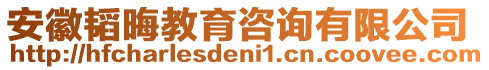 安徽韬晦教育咨询有限公司
http://hfcharlesdeni1.cn.coovee.com